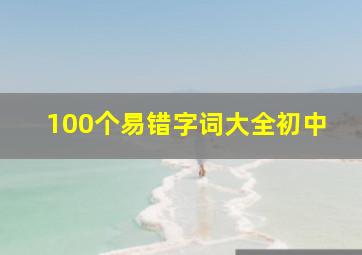 100个易错字词大全初中